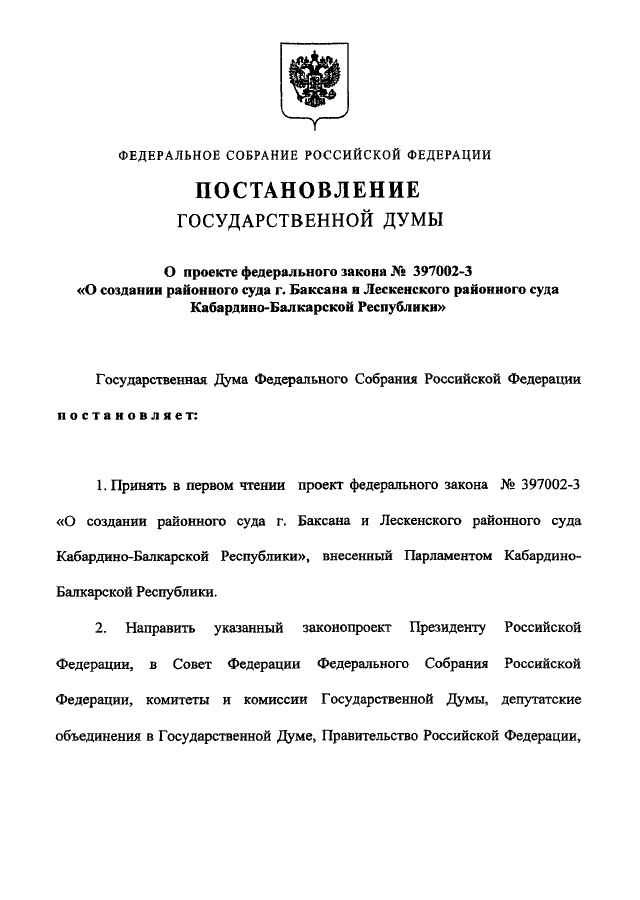 ФЕДЕРАЛЬНОЕ СОБРАНИЕ РОССИЙСКОЙ ФЕДЕРАЦИИ

ПОСТАНОВЛЕНИЕ
ГОСУДАРСТВЕННОЙ ДУМЫ

О проекте федерального закона № 397002-3
«О создании районного суда г. Баксана и Лескенского районного суда Кабардино-Балкарской Республики»

Государственная Дума Федерального Собрания Российской Федерации постановляет:

1. Принять в первом чтении проект федерального закона № 397002-3 «О создании районного суда г. Баксана и Лескенского районного суда Кабардино-Балкарской Республики», внесенный Парламентом Кабардино-Балкарской Республики.

2. Направить указанный законопроект Президенту Российской Федерации, в Совет Федерации Федерального Собрания Российской Федерации, комитеты и комиссии Государственной Думы, депутатские объединения в Государственной Думе, Правительство Российской Федерации,